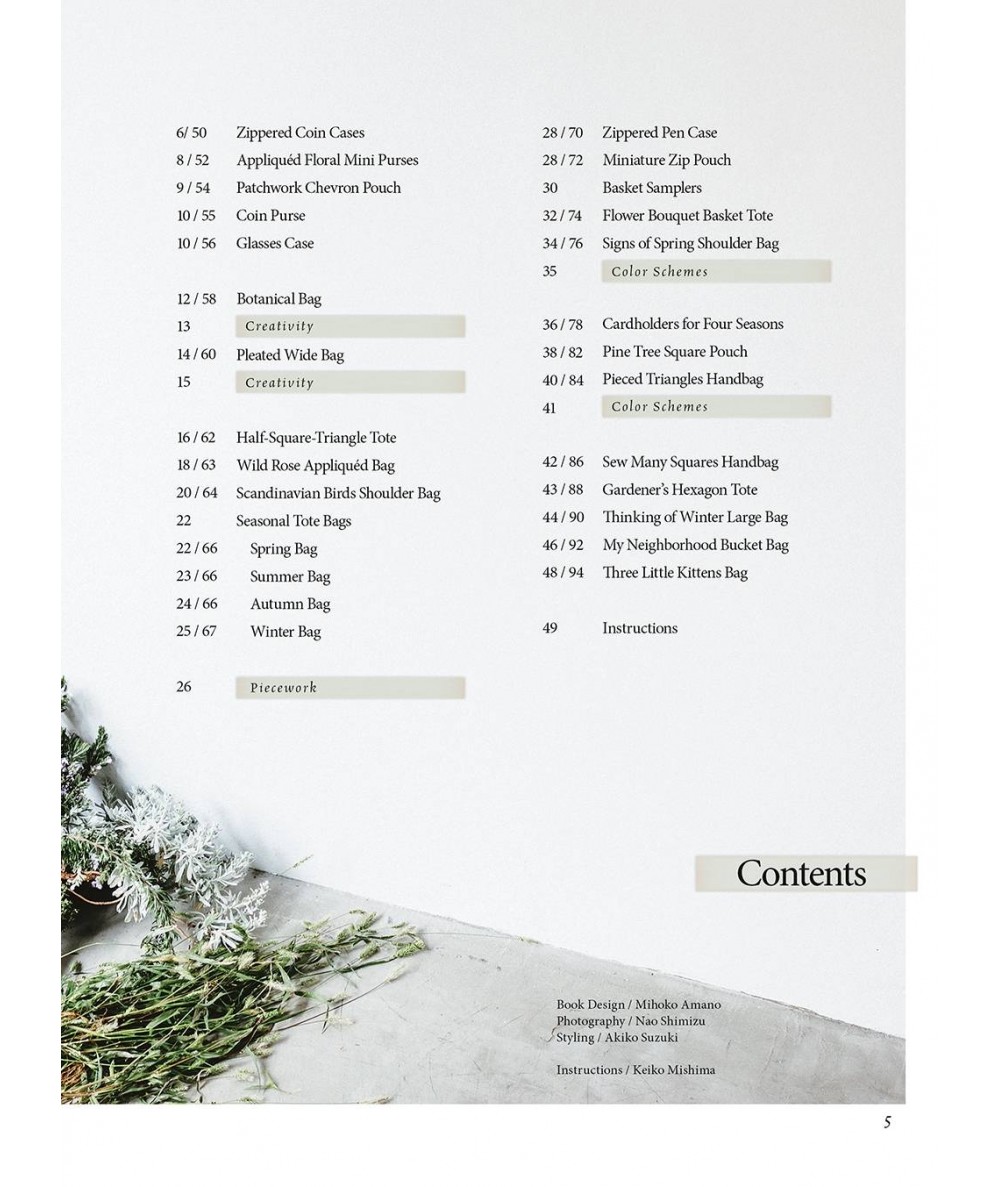 6/ 50 Zippered Coin Cases
8 / 52 Appliquéd Floral Mini Purses
9 / 54 Patchwork Chevron Pouch
10 / 55 Coin Purse
10 / 56 Glasses Case

12 / 58 Botanical Bag
13 Creativity
14 / 60 Pleated Wide Bag
15 Creativity

16 / 62 Half-Square-Triangle Tote
18 / 63 Wild Rose Appliquéd Bag
20 / 64 Scandinavian Birds Shoulder Bag
22 Seasonal Tote Bags
22 / 66 Spring Bag
23 / 66 Summer Bag
24 / 66 Autumn Bag
25 / 67 Winter Bag

26 Piecework

28 / 70 Zippered Pen Case
28 / 72 Miniature Zip Pouch
30 Basket Samplers
32 / 74 Flower Bouquet Basket Tote
34 / 76 Signs of Spring Shoulder Bag
35 Color Schemes

36 / 78 Cardholders for Four Seasons
38 / 82 Pine Tree Square Pouch
40 / 84 Pieced Triangles Handbag
41 Color Schemes

42 / 86 Sew Many Squares Handbag
43 / 88 Gardener's Hexagon Tote
44 / 90 Thinking of Winter Large Bag
46 / 92 My Neighborhood Bucket Bag
48 / 94 Three Little Kittens Bag

49 Instructions

Contents

Book Design / Mihoko Amano
Photography / Nao Shimizu
Styling / Akiko Suzuki

Instructions / Keiko Mishima

5